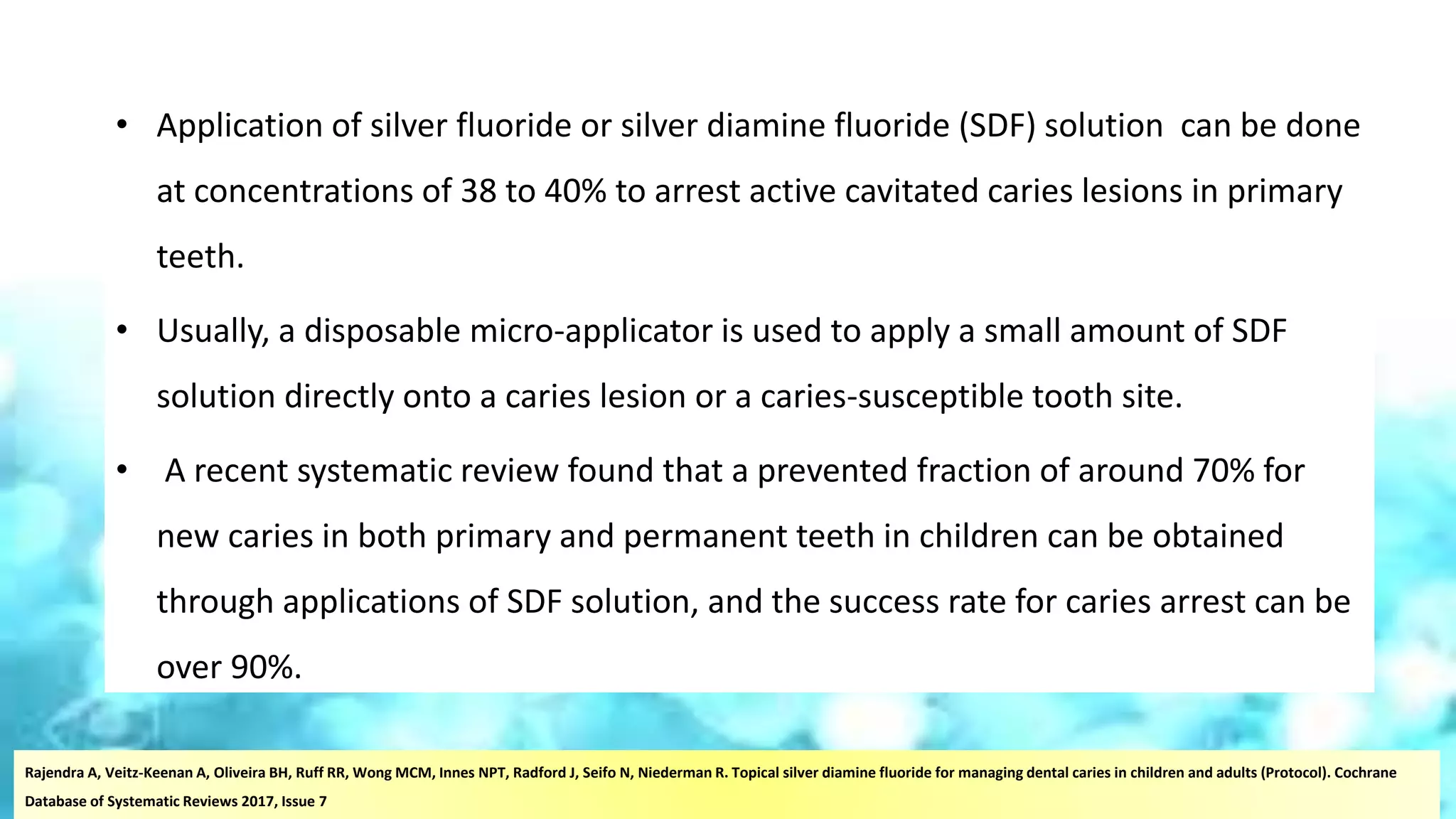 • Application of silver fluoride or silver diamine fluoride (SDF) solution can be done at concentrations of 38 to 40% to arrest active cavitated caries lesions in primary teeth.

• Usually, a disposable micro-applicator is used to apply a small amount of SDF solution directly onto a caries lesion or a caries-susceptible tooth site.

• A recent systematic review found that a prevented fraction of around 70% for new caries in both primary and permanent teeth in children can be obtained through applications of SDF solution, and the success rate for caries arrest can be over 90%.

Rajendra A, Veitz-Keenan A, Oliveira BH, Ruff RR, Wong MCM, Innes NPT, Radford J, Seifo N, Niederman R. Topical silver diamine fluoride for managing dental caries in children and adults (Protocol). Cochrane Database of Systematic Reviews 2017, Issue 7